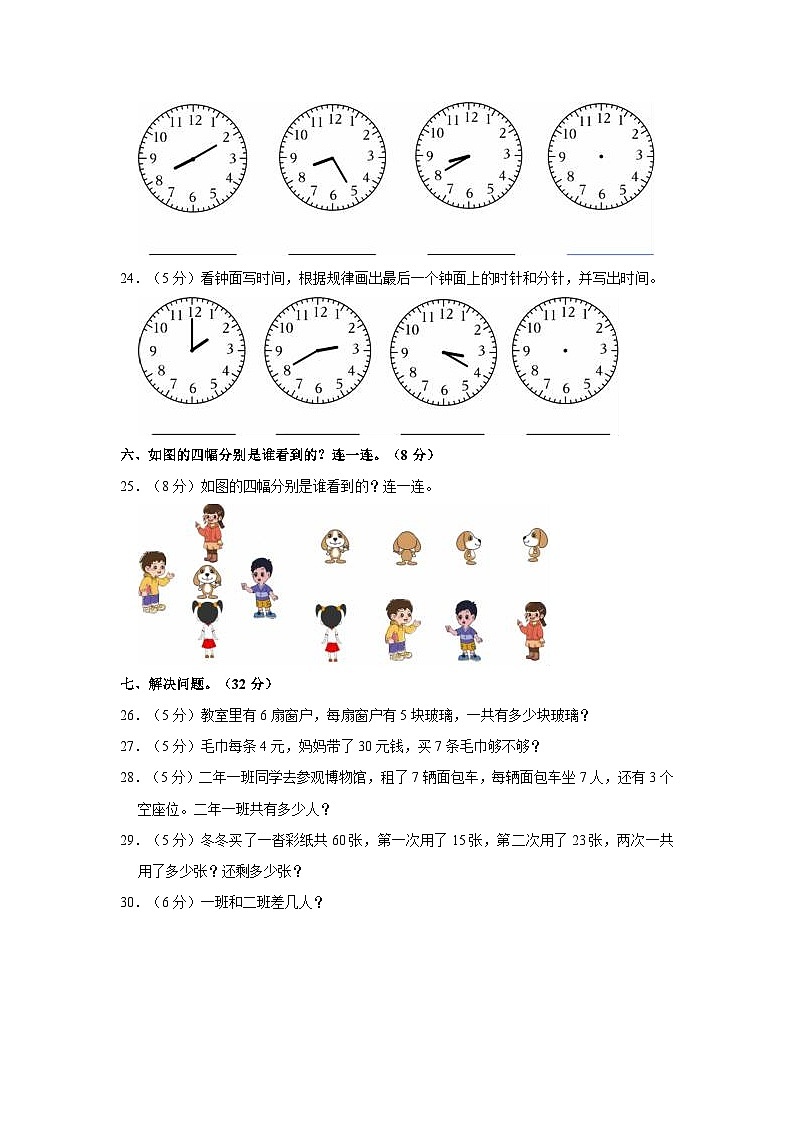 11 12 1 2 3 4 5 6 7 8 9 10

11 12 1 2 3 4 5 6 7 8 9 10

11 12 1 2 3 4 5 6 7 8 9 10

11 12 1 2 3 4 5 6 7 8 9 10

24．（5分）看钟面写时间，根据规律画出最后一个钟面上的时针和分针，并写出时间。

11 12 1 2 3 4 5 6 7 8 9 10

11 12 1 2 3 4 5 6 7 8 9 10

11 12 1 2 3 4 5 6 7 8 9 10

11 12 1 2 3 4 5 6 7 8 9 10

六、如图的四幅分别是谁看到的？连一连。（8分）

25．（8分）如图的四幅分别是谁看到的？连一连。

七、解决问题。（32分）

26．（5分）教室里有6扇窗户，每扇窗户有5块玻璃，一共有多少块玻璃？

27．（5分）毛巾每条4元，妈妈带了30元钱，买7条毛巾够不够？

28．（5分）二年一班同学去参观博物馆，租了7辆面包车，每辆面包车坐7人，还有3个空座位。二年一班共有多少人？

29．（5分）冬冬买了一沓彩纸共60张，第一次用了15张，第二次用了23张，两次一共用了多少张？还剩多少张？

30．（6分）一班和二班差几人？